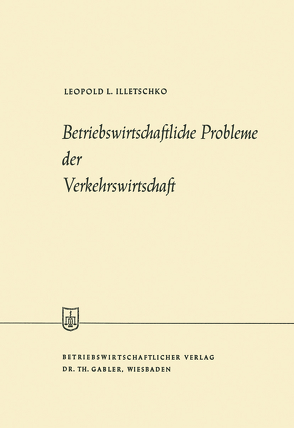 LEOPOLD L. ILLETSCHKO

Betriebswirtschaftliche Probleme der Verkehrswirtschaft

BETRIEBSWIRTSCHAFTLICHER VERLAG
DR. TH. GABLER, WIESBADEN